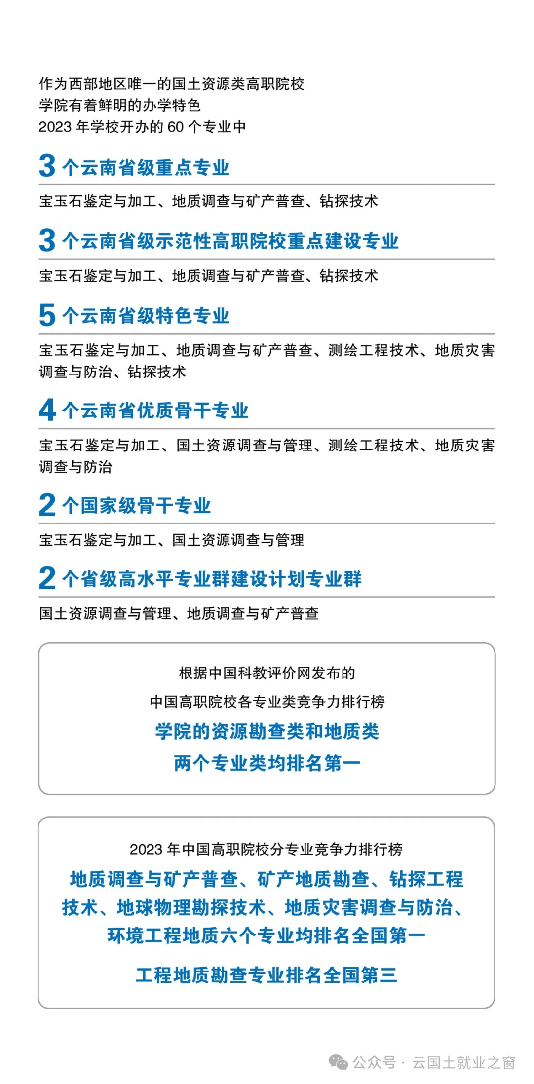 作为西部地区唯一的国土资源类高职院校
学院有着鲜明的办学特色
2023 年学校开办的 60 个专业中

3 个云南省级重点专业

宝玉石鉴定与加工、地质调查与矿产普查、钻探技术

3 个云南省级示范性高职院校重点建设专业

宝玉石鉴定与加工、地质调查与矿产普查、钻探技术

5 个云南省级特色专业

宝玉石鉴定与加工、地质调查与矿产普查、测绘工程技术、地质灾害调查与防治、钻探技术

4 个云南省优质骨干专业

宝玉石鉴定与加工、国土资源调查与管理、测绘工程技术、地质灾害调查与防治

2 个国家级骨干专业

宝玉石鉴定与加工、国土资源调查与管理

2 个省级高水平专业群建设计划专业群

国土资源调查与管理、地质调查与矿产普查

根据中国科教评价网发布的
中国高职院校各专业类竞争力排行榜
学院的资源勘查类和地质类
两个专业类均排名第一

2023 年中国高职院校分专业竞争力排行榜
地质调查与矿产普查、矿产地质勘查、钻探工程技术、地球物理勘探技术、地质灾害调查与防治、环境工程地质六个专业均排名全国第一

工程地质勘查专业排名全国第三

公众号 · 云国土就业之窗